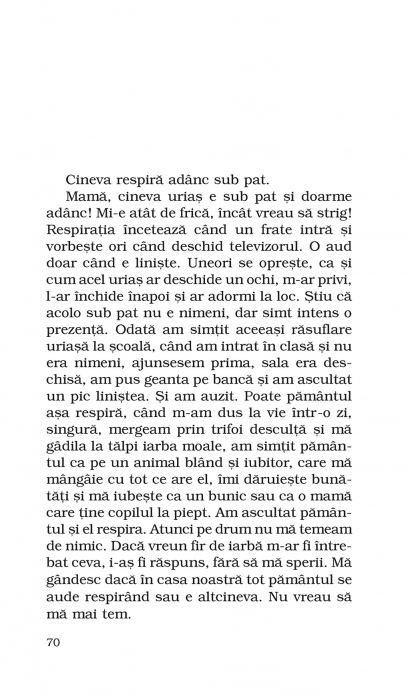 Cineva respiră adânc sub pat.

Mamă, cineva uriaș e sub pat și doarme adânc! Mi-e atât de frică, încât vreau să strig! Respirația încetează când un frate intră și vorbește ori când deschid televizorul. O aud doar când e liniște. Uneori se oprește, ca și cum acel uriaș ar deschide un ochi, m-ar privi, l-ar închide înapoi și ar adormi la loc. Știu că acolo sub pat nu e nimeni, dar simt intens o prezență. Odată am simțit aceeași răsuflare uriașă la școală, când am intrat în clasă și nu era nimeni, ajunsesem prima, sala era deschisă, am pus geanta pe bancă și am ascultat un pic liniștea. Și am auzit. Poate pământul așa respiră, când m-am dus la vie într-o zi, singură, mergeam prin trifoi desculță și mă gâdila la tălpi iarba moale, am simțit pământul ca pe un animal blând și iubitor, care mă mângâie cu tot ce are el, îmi dăruiește bunătăți și mă iubește ca un bunic sau ca o mamă care ține copilul la piept. Am ascultat pământul și el respira. Atunci pe drum nu mă temeam de nimic. Dacă vreun fir de iarbă m-ar fi întrebat ceva, i-aș fi răspuns, fără să mă sperii. Mă gândesc dacă în casa noastră tot pământul se aude respirând sau e altcineva. Nu vreau să mă mai tem.

70